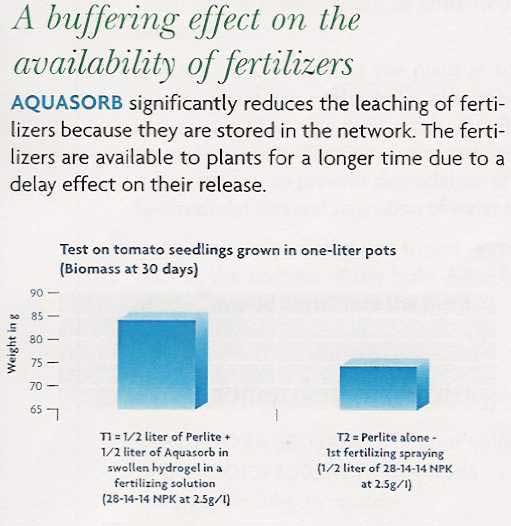 A buffering effect on the availability of fertilizers

AQUASORB significantly reduces the leaching of fertilizers because they are stored in the network. The fertilizers are available to plants for a longer time due to a delay effect on their release.

Test on tomato seedlings grown in one-liter pots
(Biomass at 30 days)

Weight in g

90
85
80
75
70
65

T1 = 1/2 liter of Perlite + 1/2 liter of Aquasorb in swollen hydrogel in a fertilizing solution (28-14-14 NPK at 2.5g/l)

T2 = Perlite alone - 1st fertilizing spraying (1/2 liter of 28-14-14 NPK at 2.5g/l)